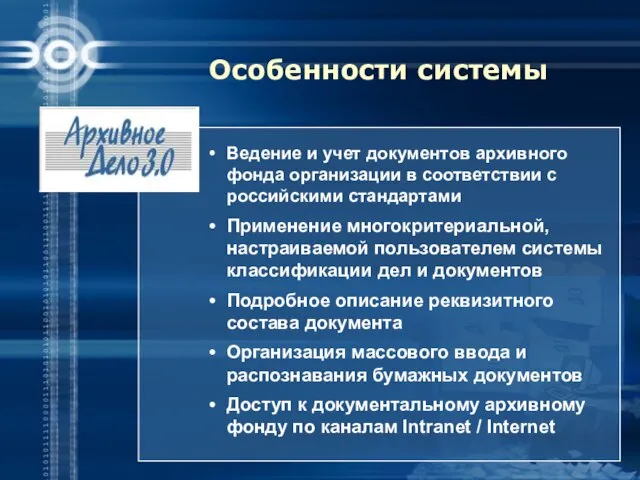 ЭОС

Особенности системы

Архивное Дело 3.0

• Ведение и учет документов архивного фонда организации в соответствии с российскими стандартами
• Применение многокритериальной, настраиваемой пользователем системы классификации дел и документов
• Подробное описание реквизитного состава документа
• Организация массового ввода и распознавания бумажных документов
• Доступ к документальному архивному фонду по каналам Intranet / Internet